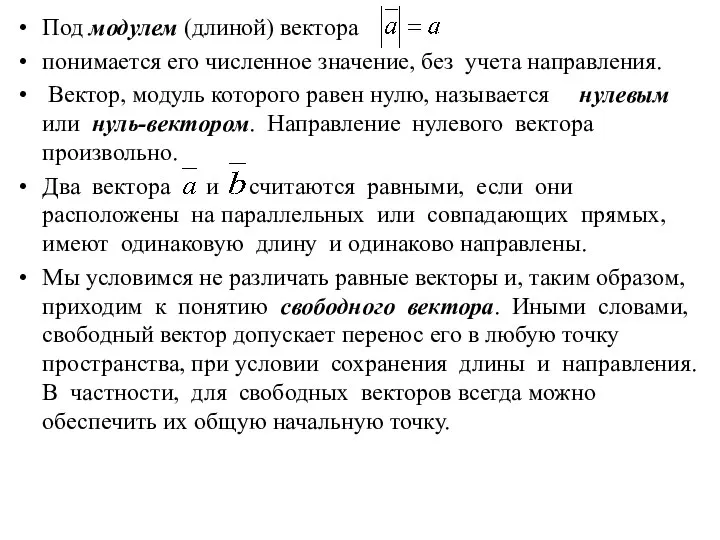 • Под модулем (длиной) вектора $|\overline{a}| = a$

• понимается его численное значение, без учета направления.

• Вектор, модуль которого равен нулю, называется нулевым или нуль-вектором. Направление нулевого вектора произвольно.

• Два вектора $\overline{a}$ и $\overline{b}$ считаются равными, если они расположены на параллельных или совпадающих прямых, имеют одинаковую длину и одинаково направлены.

• Мы условимся не различать равные векторы и, таким образом, приходим к понятию свободного вектора. Иными словами, свободный вектор допускает перенос его в любую точку пространства, при условии сохранения длины и направления. В частности, для свободных векторов всегда можно обеспечить их общую начальную точку.